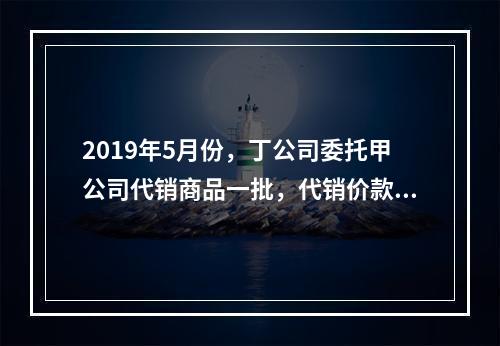 2019年5月份，丁公司委托甲公司代销商品一批，代销价款...